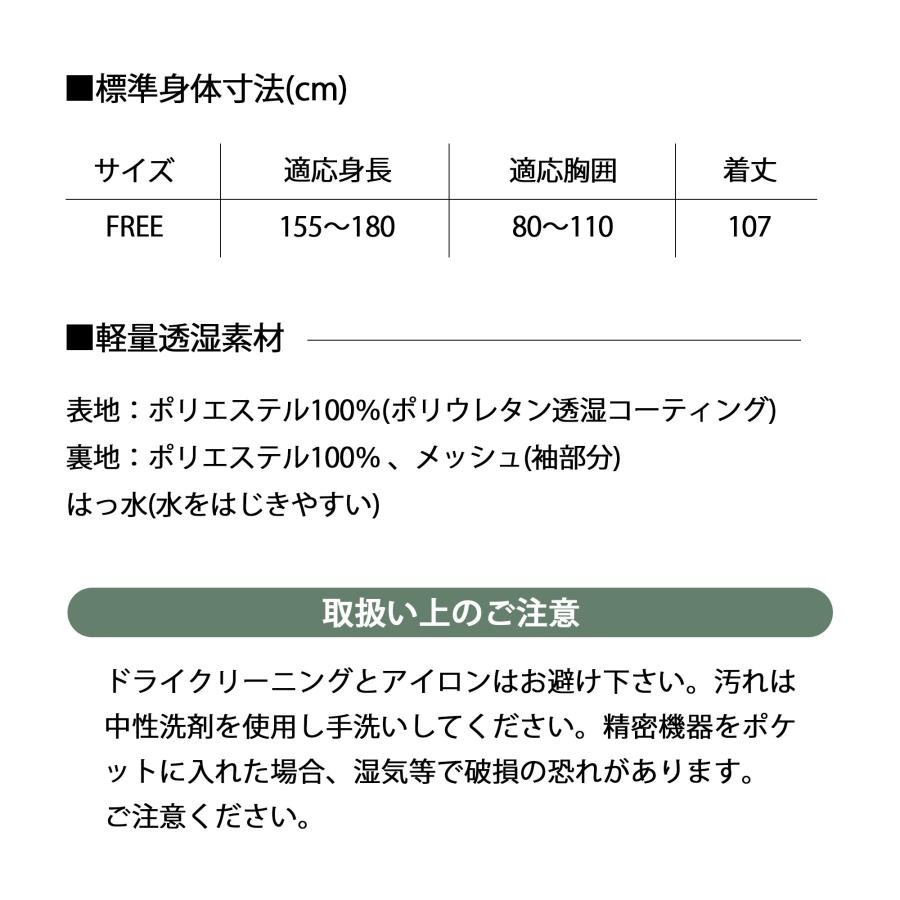 ■標準身体寸法(cm)

| サイズ | 適応身長 | 適応胸囲 | 着丈 |
|---|---|---|---|
| FREE | 155〜180 | 80〜110 | 107 |

■軽量透湿素材

表地：ポリエステル100%(ポリウレタン透湿コーティング)
裏地：ポリエステル100% 、メッシュ(袖部分)
はっ水(水をはじきやすい)

取扱い上のご注意

ドライクリーニングとアイロンはお避け下さい。汚れは中性洗剤を使用し手洗いしてください。精密機器をポケットに入れた場合、湿気等で破損の恐れがあります。ご注意ください。